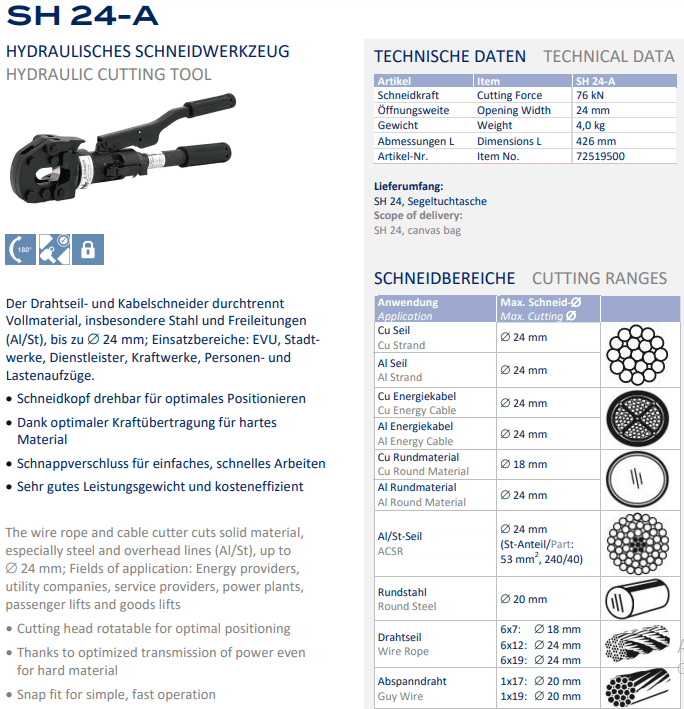 SH 24-A

HYDRAULISCHES SCHNEIDWERKZEUG
HYDRAULIC CUTTING TOOL

180°

Der Drahtseil- und Kabelschneider durchtrennt Vollmaterial, insbesondere Stahl und Freileitungen (Al/St), bis zu ∅ 24 mm; Einsatzbereiche: EVU, Stadtwerke, Dienstleister, Kraftwerke, Personen- und Lastenaufzüge.

• Schneidkopf drehbar für optimales Positionieren
• Dank optimaler Kraftübertragung für hartes Material
• Schnappverschluss für einfaches, schnelles Arbeiten
• Sehr gutes Leistungsgewicht und kosteneffizient

The wire rope and cable cutter cuts solid material, especially steel and overhead lines (Al/St), up to ∅ 24 mm; Fields of application: Energy providers, utility companies, service providers, power plants, passenger lifts and goods lifts

• Cutting head rotatable for optimal positioning
• Thanks to optimized transmission of power even for hard material
• Snap fit for simple, fast operation

TECHNISCHE DATEN TECHNICAL DATA

| Artikel | Item | SH 24-A |
|---|---|---|
| Schneidkraft | Cutting Force | 76 kN |
| Öffnungsweite | Opening Width | 24 mm |
| Gewicht | Weight | 4,0 kg |
| Abmessungen L | Dimensions L | 426 mm |
| Artikel-Nr. | Item No. | 72519500 |

Lieferumfang:
SH 24, Segeltuchtasche
Scope of delivery:
SH 24, canvas bag

SCHNEIDBEREICHE CUTTING RANGES

| Anwendung Application | Max. Schneid-∅ Max. Cutting ∅ | |
|---|---|---|
| Cu Seil Cu Strand | ∅ 24 mm | |
| Al Seil Al Strand | ∅ 24 mm | |
| Cu Energiekabel Cu Energy Cable | ∅ 24 mm | |
| Al Energiekabel Al Energy Cable | ∅ 24 mm | |
| Cu Rundmaterial Cu Round Material | ∅ 18 mm | |
| Al Rundmaterial Al Round Material | ∅ 24 mm | |
| Al/St-Seil ACSR | ∅ 24 mm (St-Anteil/Part: 53 mm$^2$, 240/40) | |
| Rundstahl Round Steel | ∅ 20 mm | |
| Drahtseil Wire Rope | 6x7: ∅ 18 mm 6x12: ∅ 24 mm 6x19: ∅ 24 mm | |
| Abspanndraht Guy Wire | 1x17: ∅ 20 mm 1x19: ∅ 20 mm | |